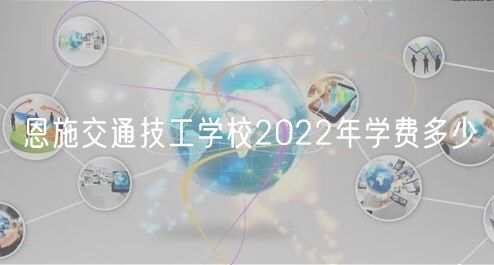 恩施交通技工学校2022年学费多少